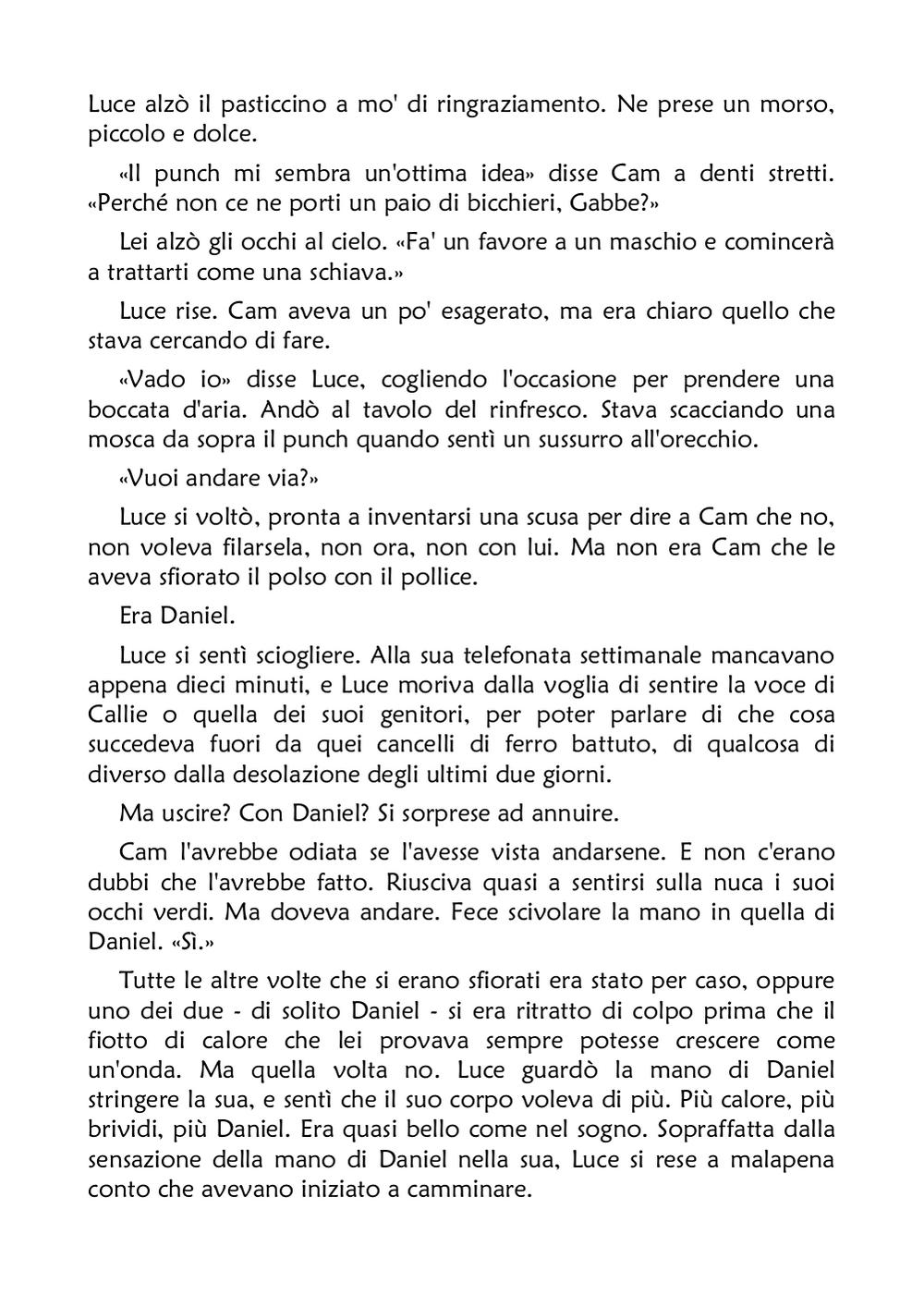 Luce alzò il pasticcino a mo' di ringraziamento. Ne prese un morso, piccolo e dolce.

«Il punch mi sembra un'ottima idea» disse Cam a denti stretti. «Perché non ce ne porti un paio di bicchieri, Gabbe?»

Lei alzò gli occhi al cielo. «Fa' un favore a un maschio e comincerà a trattarti come una schiava.»

Luce rise. Cam aveva un po' esagerato, ma era chiaro quello che stava cercando di fare.

«Vado io» disse Luce, cogliendo l'occasione per prendere una boccata d'aria. Andò al tavolo del rinfresco. Stava scacciando una mosca da sopra il punch quando sentì un sussurro all'orecchio.

«Vuoi andare via?»

Luce si voltò, pronta a inventarsi una scusa per dire a Cam che no, non voleva filarsela, non ora, non con lui. Ma non era Cam che le aveva sfiorato il polso con il pollice.

Era Daniel.

Luce si sentì sciogliere. Alla sua telefonata settimanale mancavano appena dieci minuti, e Luce moriva dalla voglia di sentire la voce di Callie o quella dei suoi genitori, per poter parlare di che cosa succedeva fuori da quei cancelli di ferro battuto, di qualcosa di diverso dalla desolazione degli ultimi due giorni.

Ma uscire? Con Daniel? Si sorprese ad annuire.

Cam l'avrebbe odiata se l'avesse vista andarsene. E non c'erano dubbi che l'avrebbe fatto. Riusciva quasi a sentirsi sulla nuca i suoi occhi verdi. Ma doveva andare. Fece scivolare la mano in quella di Daniel. «Sì.»

Tutte le altre volte che si erano sfiorati era stato per caso, oppure uno dei due - di solito Daniel - si era ritratto di colpo prima che il fiotto di calore che lei provava sempre potesse crescere come un'onda. Ma quella volta no. Luce guardò la mano di Daniel stringere la sua, e sentì che il suo corpo voleva di più. Più calore, più brividi, più Daniel. Era quasi bello come nel sogno. Sopraffatta dalla sensazione della mano di Daniel nella sua, Luce si rese a malapena conto che avevano iniziato a camminare.